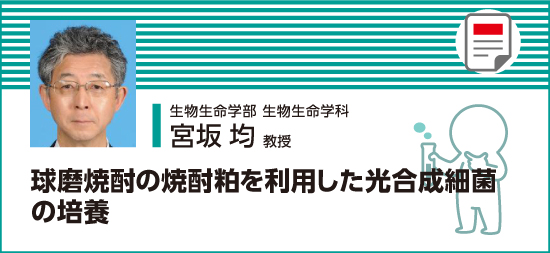 生物生命学部 生物生命学科
宮坂 均 教授

球磨焼酎の焼酎粕を利用した光合成細菌の培養